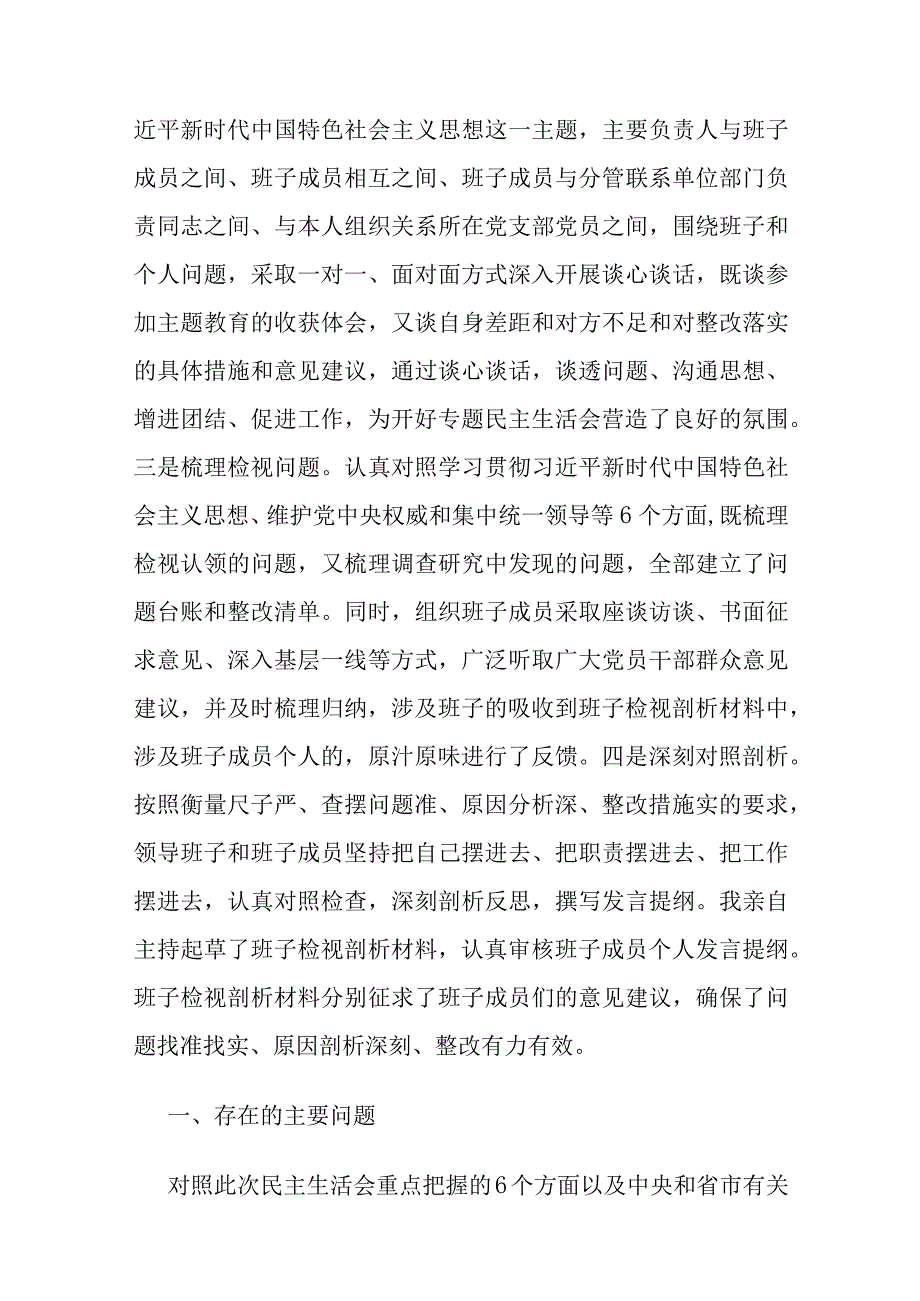 近平新时代中国特色社会主义思想这一主题，主要负责人与班子成员之间、班子成员相互之间、班子成员与分管联系单位部门负责同志之间、与本人组织关系所在党支部党员之间，围绕班子和个人问题，采取一对一、面对面方式深入开展谈心谈话，既谈参加主题教育的收获体会，又谈自身差距和对方不足和对整改落实的具体措施和意见建议，通过谈心谈话，谈透问题、沟通思想、增进团结、促进工作，为开好专题民主生活会营造了良好的氛围。三是梳理检视问题。认真对照学习贯彻习近平新时代中国特色社会主义思想、维护党中央权威和集中统一领导等6个方面,既梳理检视认领的问题，又梳理调查研究中发现的问题，全部建立了问题台账和整改清单。同时，组织班子成员采取座谈访谈、书面征求意见、深入基层一线等方式，广泛听取广大党员干部群众意见建议，并及时梳理归纳，涉及班子的吸收到班子检视剖析材料中，涉及班子成员个人的，原汁原味进行了反馈。四是深刻对照剖析。按照衡量尺子严、查摆问题准、原因分析深、整改措施实的要求，领导班子和班子成员坚持把自己摆进去、把职责摆进去、把工作摆进去，认真对照检查，深刻剖析反思，撰写发言提纲。我亲自主持起草了班子检视剖析材料，认真审核班子成员个人发言提纲。班子检视剖析材料分别征求了班子成员们的意见建议，确保了问题找准找实、原因剖析深刻、整改有力有效。

一、存在的主要问题

对照此次民主生活会重点把握的6个方面以及中央和省市有关